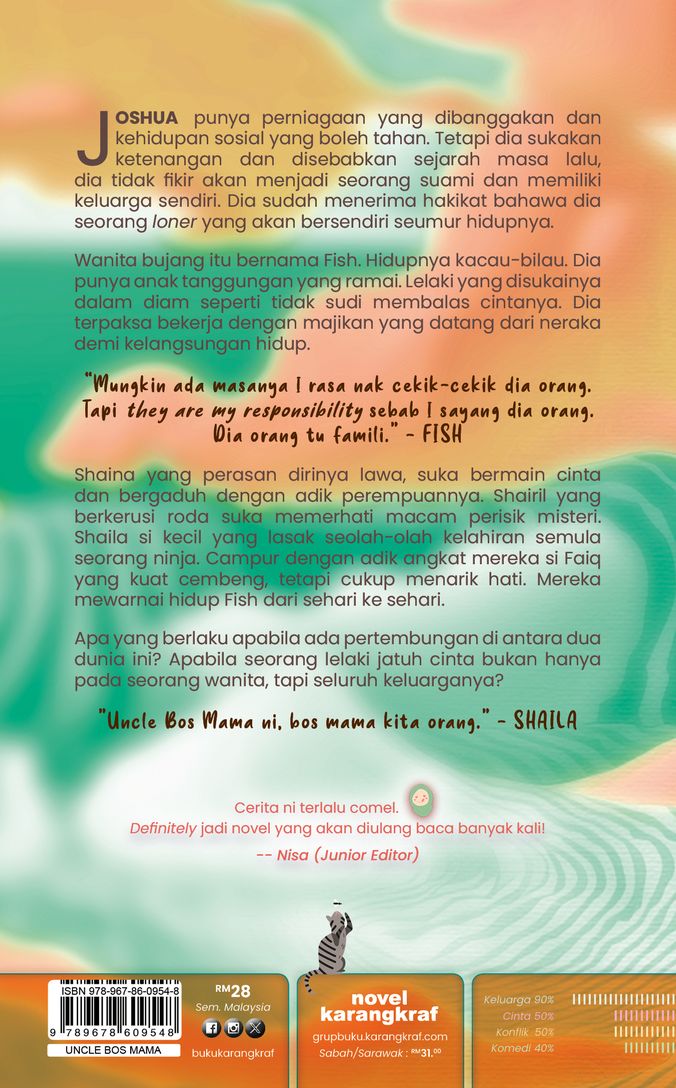 JOSHUA punya perniagaan yang dibanggakan dan kehidupan sosial yang boleh tahan. Tetapi dia sukakan ketenangan dan disebabkan sejarah masa lalu, dia tidak fikir akan menjadi seorang suami dan memiliki keluarga sendiri. Dia sudah menerima hakikat bahawa dia seorang loner yang akan bersendiri seumur hidupnya.

Wanita bujang itu bernama Fish. Hidupnya kacau-bilau. Dia punya anak tanggungan yang ramai. Lelaki yang disukainya dalam diam seperti tidak sudi membalas cintanya. Dia terpaksa bekerja dengan majikan yang datang dari neraka demi kelangsungan hidup.

"Mungkin ada masanya I rasa nak cekik-cekik dia orang. Tapi they are my responsibility sebab I sayang dia orang. Dia orang tu famili." - FISH

Shaina yang perasan dirinya lawa, suka bermain cinta dan bergaduh dengan adik perempuannya. Shairil yang berkerusi roda suka memerhati macam perisik misteri. Shaila si kecil yang lasak seolah-olah kelahiran semula seorang ninja. Campur dengan adik angkat mereka si Faiq yang kuat cembeng, tetapi cukup menarik hati. Mereka mewarnai hidup Fish dari sehari ke sehari.

Apa yang berlaku apabila ada pertembungan di antara dua dunia ini? Apabila seorang lelaki jatuh cinta bukan hanya pada seorang wanita, tapi seluruh keluarganya?

"Uncle Bos Mama ni, bos mama kita orang." - SHAILA

Cerita ni terlalu comel.
Definitely jadi novel yang akan diulang baca banyak kali!
-- Nisa (Junior Editor)

ISBN 978-967-86-0954-8
9 789678 609548
UNCLE BOS MAMA

RM28
Sem. Malaysia
bukukarangkraf

novel karangkraf
grupbuku.karangkraf.com
Sabah/Sarawak : RM31.00

Keluarga 90%
Cinta 50%
Konflik 50%
Komedi 40%